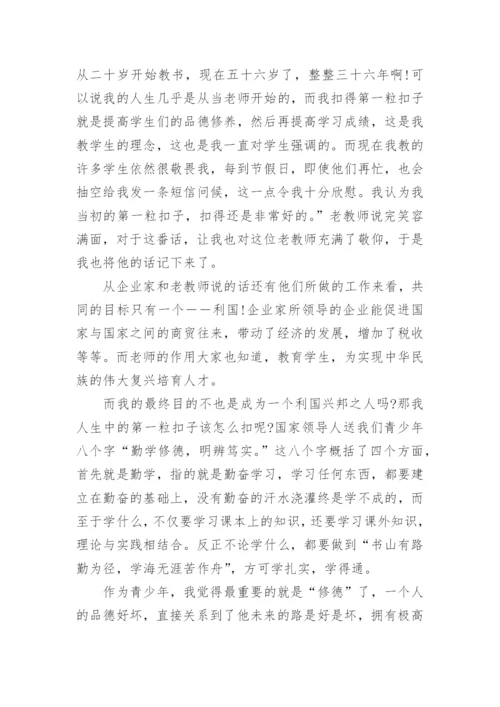 从二十岁开始教书，现在五十六岁了，整整三十六年啊!可以说我的人生几乎是从当老师开始的，而我扣得第一粒扣子就是提高学生们的品德修养，然后再提高学习成绩，这是我教学生的理念，这也是我一直对学生强调的。而现在我教的许多学生依然很敬畏我，每到节假日，即使他们再忙，也会抽空给我发一条短信问候，这一点令我十分欣慰。我认为我当初的第一粒扣子，扣得还是非常好的。”老教师说完笑容满面，对于这番话，让我也对这位老教师充满了敬仰，于是我也将他的话记下来了。

从企业家和老教师说的话还有他们所做的工作来看，共同的目标只有一个——利国!企业家所领导的企业能促进国家与国家之间的商贸往来，带动了经济的发展，增加了税收等等。而老师的作用大家也知道，教育学生，为实现中华民族的伟大复兴培育人才。

而我的最终目的不也是成为一个利国兴邦之人吗?那我人生中的第一粒扣子该怎么扣呢?国家领导人送我们青少年八个字“勤学修德，明辨笃实。”这八个字概括了四个方面，首先就是勤学，指的就是勤奋学习，学习任何东西，都要建立在勤奋的基础上，没有勤奋的汗水浇灌终是学不成的，而至于学什么，不仅要学习课本上的知识，还要学习课外知识，理论与实践相结合。反正不论学什么，都要做到“书山有路勤为径，学海无涯苦作舟”，方可学扎实，学得通。

作为青少年，我觉得最重要的就是“修德”了，一个人的品德好坏，直接关系到了他未来的路是好是坏，拥有极高